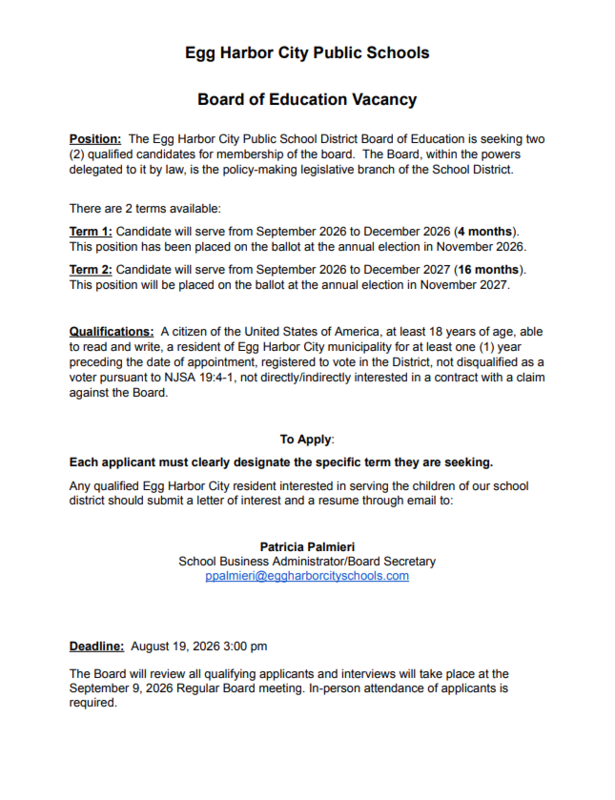 Egg Harbor City Public Schools

Board of Education Vacancy

Position: The Egg Harbor City Public School District Board of Education is seeking two (2) qualified candidates for membership of the board. The Board, within the powers delegated to it by law, is the policy-making legislative branch of the School District.

There are 2 terms available:

Term 1: Candidate will serve from September 2026 to December 2026 (4 months). This position has been placed on the ballot at the annual election in November 2026.

Term 2: Candidate will serve from September 2026 to December 2027 (16 months). This position will be placed on the ballot at the annual election in November 2027.

Qualifications: A citizen of the United States of America, at least 18 years of age, able to read and write, a resident of Egg Harbor City municipality for at least one (1) year preceding the date of appointment, registered to vote in the District, not disqualified as a voter pursuant to NJSA 19:4-1, not directly/indirectly interested in a contract with a claim against the Board.

To Apply:

Each applicant must clearly designate the specific term they are seeking.

Any qualified Egg Harbor City resident interested in serving the children of our school district should submit a letter of interest and a resume through email to:

Patricia Palmieri
School Business Administrator/Board Secretary
ppalmieri@eggharborcityschools.com

Deadline: August 19, 2026 3:00 pm

The Board will review all qualifying applicants and interviews will take place at the September 9, 2026 Regular Board meeting. In-person attendance of applicants is required.